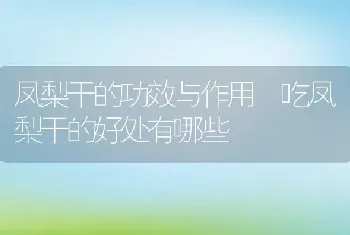 凤梨干的功效与作用 吃凤梨干的好处有哪些